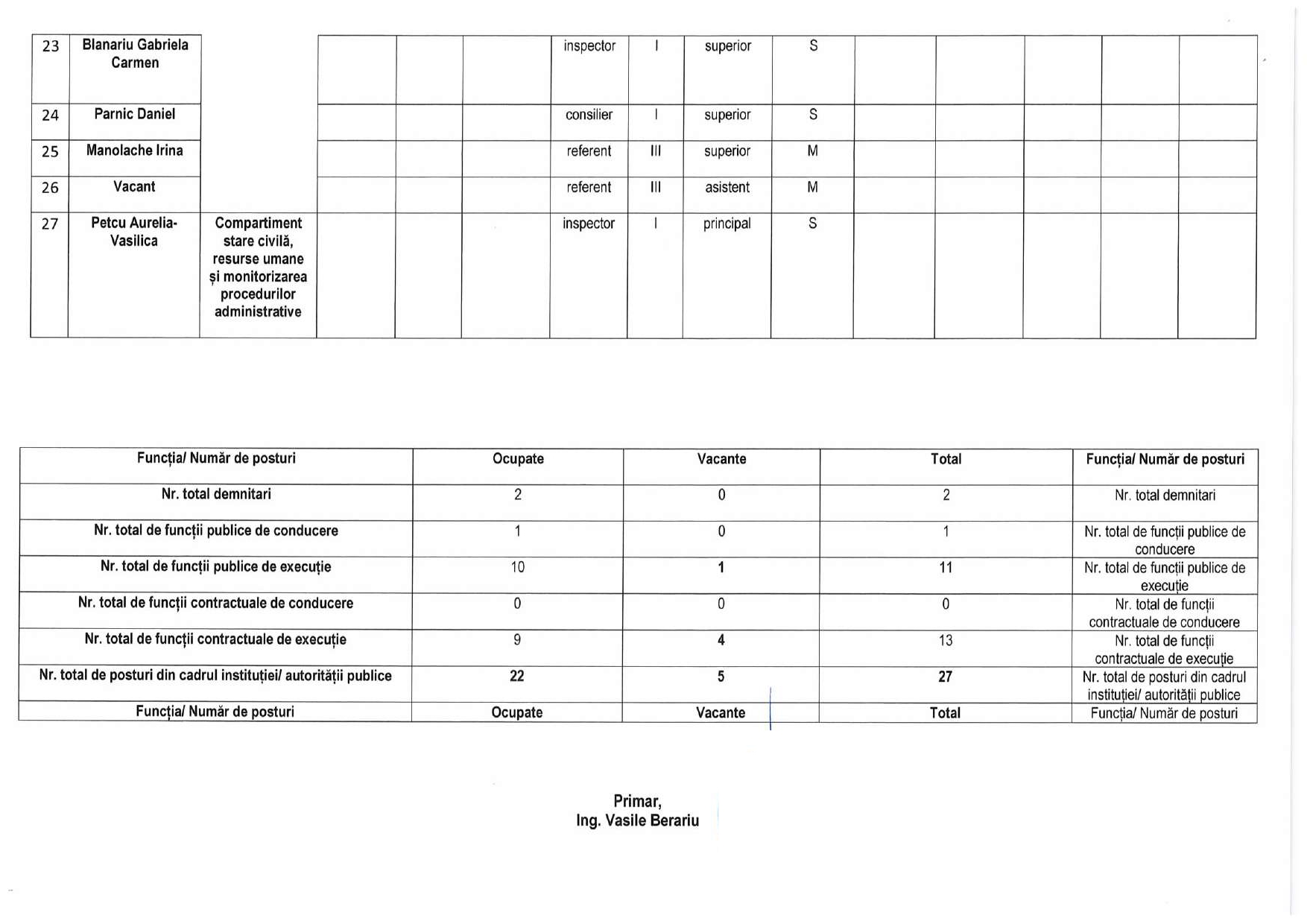 | 23 | Blanariu Gabriela Carmen | | | | | inspector | I | superior | S | | | | | |
|---|---|---|---|---|---|---|---|---|---|---|---|---|---|---|
| 24 | Parnic Daniel | | | | | consilier | I | superior | S | | | | | |
| 25 | Manolache Irina | | | | | referent | III | superior | M | | | | | |
| 26 | Vacant | | | | | referent | III | asistent | M | | | | | |
| 27 | Petcu Aurelia-Vasilica | Compartiment stare civilă, resurse umane și monitorizarea procedurilor administrative | | | | inspector | I | principal | S | | | | | |

| Funcția/ Număr de posturi | Ocupate | Vacante | Total | Funcția/ Număr de posturi |
|---|---|---|---|---|
| Nr. total demnitari | 2 | 0 | 2 | Nr. total demnitari |
| Nr. total de funcții publice de conducere | 1 | 0 | 1 | Nr. total de funcții publice de conducere |
| Nr. total de funcții publice de execuție | 10 | 1 | 11 | Nr. total de funcții publice de execuție |
| Nr. total de funcții contractuale de conducere | 0 | 0 | 0 | Nr. total de funcții contractuale de conducere |
| Nr. total de funcții contractuale de execuție | 9 | 4 | 13 | Nr. total de funcții contractuale de execuție |
| Nr. total de posturi din cadrul instituției/ autorității publice | 22 | 5 | 27 | Nr. total de posturi din cadrul instituției/ autorității publice |
| Funcția/ Număr de posturi | Ocupate | Vacante | Total | Funcția/ Număr de posturi |

Primar,
Ing. Vasile Berariu